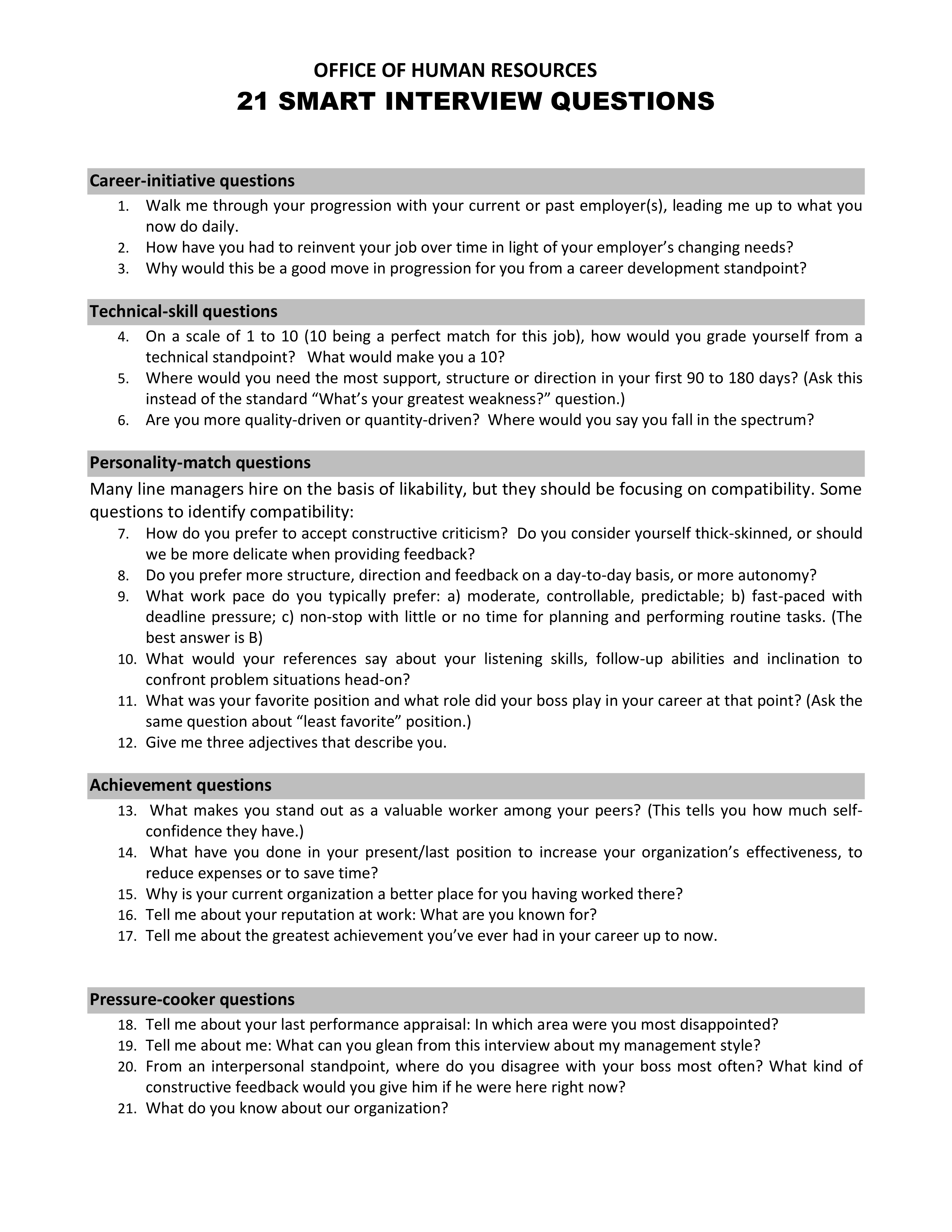 OFFICE OF HUMAN RESOURCES
21 SMART INTERVIEW QUESTIONS

Career-initiative questions
1. Walk me through your progression with your current or past employer(s), leading me up to what you now do daily.
2. How have you had to reinvent your job over time in light of your employer's changing needs?
3. Why would this be a good move in progression for you from a career development standpoint?

Technical-skill questions
4. On a scale of 1 to 10 (10 being a perfect match for this job), how would you grade yourself from a technical standpoint? What would make you a 10?
5. Where would you need the most support, structure or direction in your first 90 to 180 days? (Ask this instead of the standard "What's your greatest weakness?" question.)
6. Are you more quality-driven or quantity-driven? Where would you say you fall in the spectrum?

Personality-match questions
Many line managers hire on the basis of likability, but they should be focusing on compatibility. Some questions to identify compatibility:
7. How do you prefer to accept constructive criticism? Do you consider yourself thick-skinned, or should we be more delicate when providing feedback?
8. Do you prefer more structure, direction and feedback on a day-to-day basis, or more autonomy?
9. What work pace do you typically prefer: a) moderate, controllable, predictable; b) fast-paced with deadline pressure; c) non-stop with little or no time for planning and performing routine tasks. (The best answer is B)
10. What would your references say about your listening skills, follow-up abilities and inclination to confront problem situations head-on?
11. What was your favorite position and what role did your boss play in your career at that point? (Ask the same question about "least favorite" position.)
12. Give me three adjectives that describe you.

Achievement questions
13. What makes you stand out as a valuable worker among your peers? (This tells you how much self-confidence they have.)
14. What have you done in your present/last position to increase your organization's effectiveness, to reduce expenses or to save time?
15. Why is your current organization a better place for you having worked there?
16. Tell me about your reputation at work: What are you known for?
17. Tell me about the greatest achievement you've ever had in your career up to now.

Pressure-cooker questions
18. Tell me about your last performance appraisal: In which area were you most disappointed?
19. Tell me about me: What can you glean from this interview about my management style?
20. From an interpersonal standpoint, where do you disagree with your boss most often? What kind of constructive feedback would you give him if he were here right now?
21. What do you know about our organization?